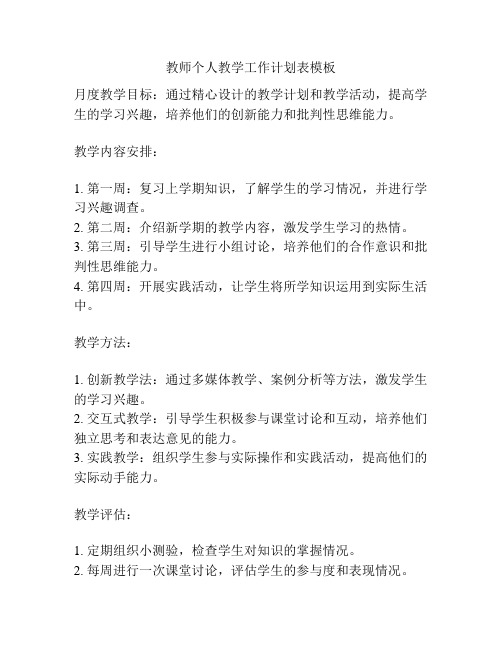 教师个人教学工作计划表模板

月度教学目标：通过精心设计的教学计划和教学活动，提高学生的学习兴趣，培养他们的创新能力和批判性思维能力。

教学内容安排：

1. 第一周：复习上学期知识，了解学生的学习情况，并进行学习兴趣调查。
2. 第二周：介绍新学期的教学内容，激发学生学习的热情。
3. 第三周：引导学生进行小组讨论，培养他们的合作意识和批判性思维能力。
4. 第四周：开展实践活动，让学生将所学知识运用到实际生活中。

教学方法：

1. 创新教学法：通过多媒体教学、案例分析等方法，激发学生的学习兴趣。
2. 交互式教学：引导学生积极参与课堂讨论和互动，培养他们独立思考和表达意见的能力。
3. 实践教学：组织学生参与实际操作和实践活动，提高他们的实际动手能力。

教学评估：

1. 定期组织小测验，检查学生对知识的掌握情况。
2. 每周进行一次课堂讨论，评估学生的参与度和表现情况。